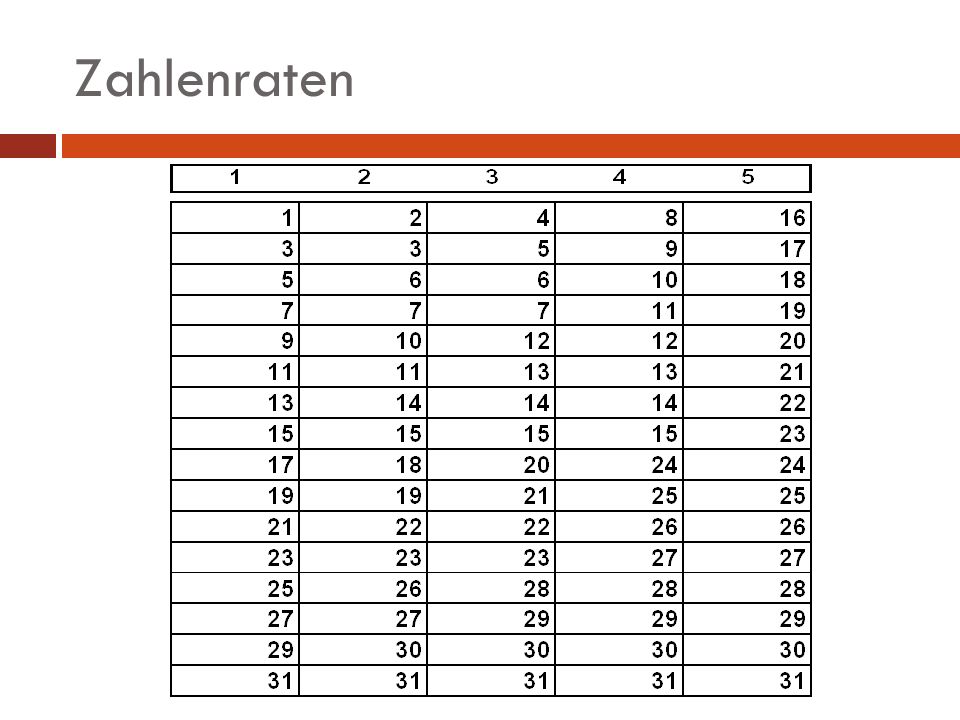 Zahlenraten

| 1 | 2 | 3 | 4 | 5 |
|---|---|---|---|---|
| 1 | 2 | 4 | 8 | 16 |
| 3 | 3 | 5 | 9 | 17 |
| 5 | 6 | 6 | 10 | 18 |
| 7 | 7 | 7 | 11 | 19 |
| 9 | 10 | 12 | 12 | 20 |
| 11 | 11 | 13 | 13 | 21 |
| 13 | 14 | 14 | 14 | 22 |
| 15 | 15 | 15 | 15 | 23 |
| 17 | 18 | 20 | 24 | 24 |
| 19 | 19 | 21 | 25 | 25 |
| 21 | 22 | 22 | 26 | 26 |
| 23 | 23 | 23 | 27 | 27 |
| 25 | 26 | 28 | 28 | 28 |
| 27 | 27 | 29 | 29 | 29 |
| 29 | 30 | 30 | 30 | 30 |
| 31 | 31 | 31 | 31 | 31 |